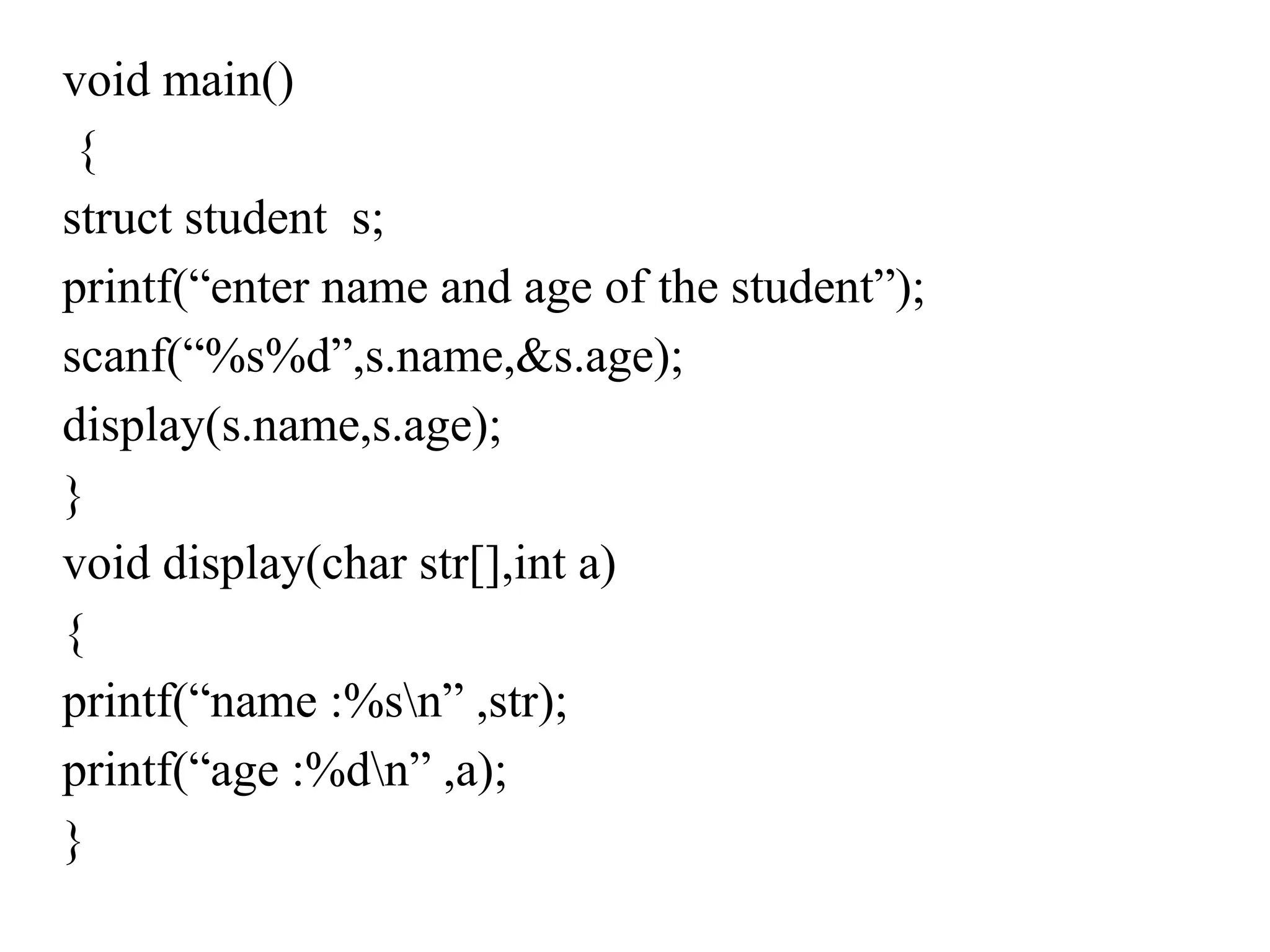 void main()
 {
struct student  s;
printf("enter name and age of the student");
scanf("%s%d",s.name,&s.age);
display(s.name,s.age);
}
void display(char str[],int a)
{
printf("name :%s\n" ,str);
printf("age :%d\n" ,a);
}